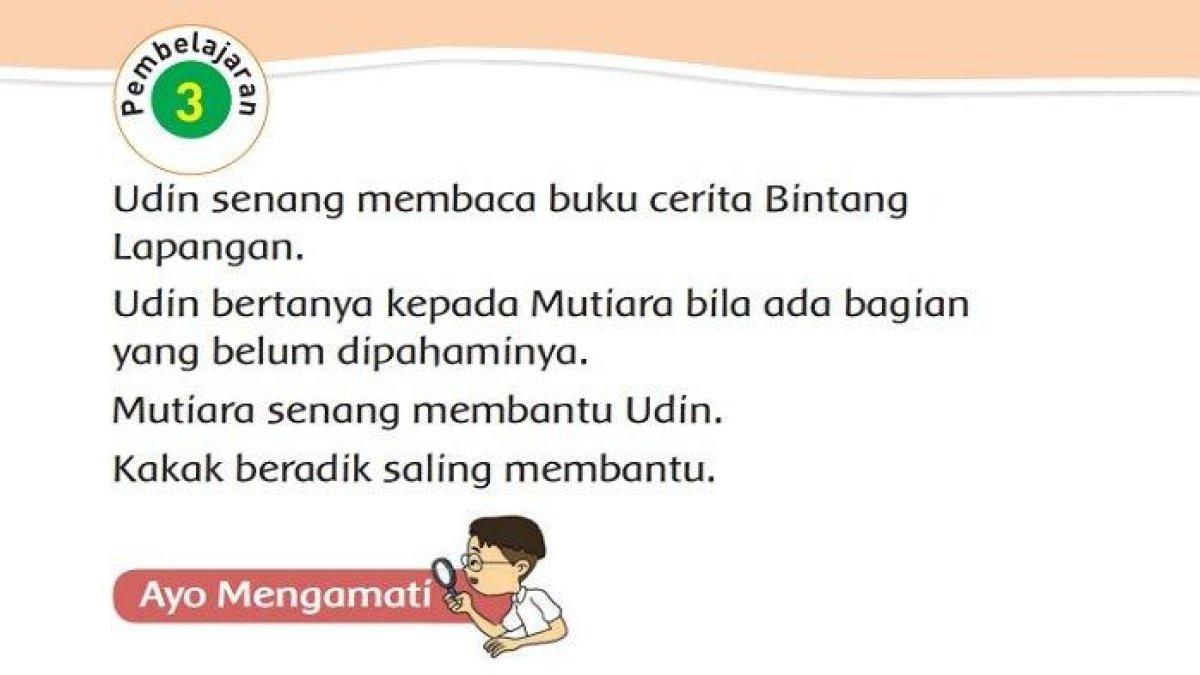 Pembelajaran
3

Udin senang membaca buku cerita Bintang Lapangan.

Udin bertanya kepada Mutiara bila ada bagian yang belum dipahaminya.

Mutiara senang membantu Udin.

Kakak beradik saling membantu.

Ayo Mengamati